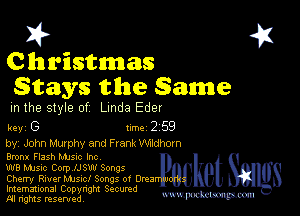 Christmas Stays the Same

in the style of: Linda Eder

key: G

time: 2:59

by: John Murphy and Frank Wildhorn

Bronx Flash Music Inc.
WB Music Corp./JSW Songs
Cherry River Music/ Songs of Dreamworks
International Copyright Secured
All rights reserved.

Pocket Songs
www.pocketsongs.com